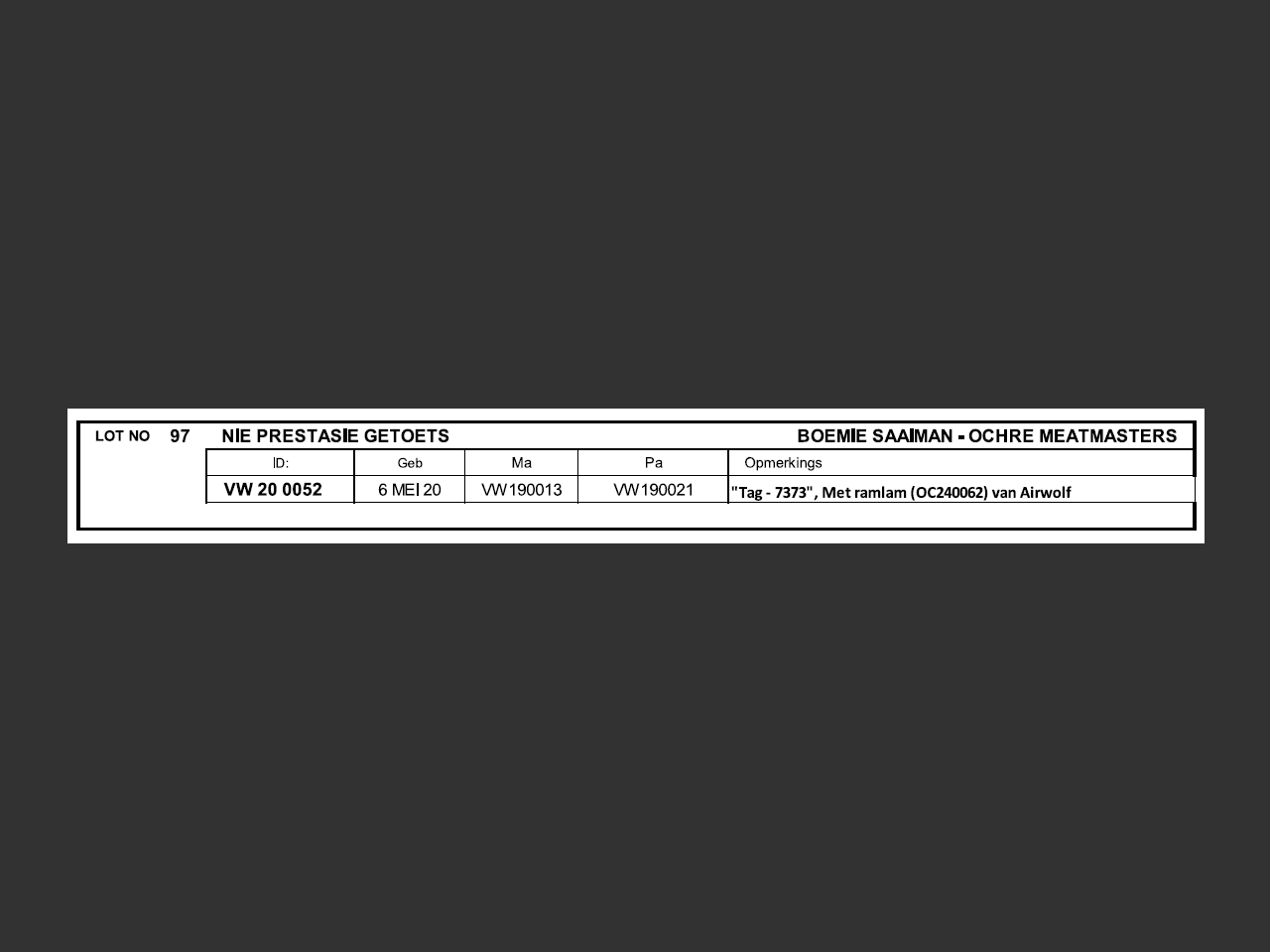 LOT NO 97 NIE PRESTASIE GETOETS BOEMIE SAAIMAN - OCHRE MEATMASTERS

| ID: | Geb | Ma | Pa | Opmerkings |
|---|---|---|---|---|
| VW 20 0052 | 6 MEI 20 | VW190013 | VW190021 | "Tag - 7373", Met ramlam (OC240062) van Airwolf |